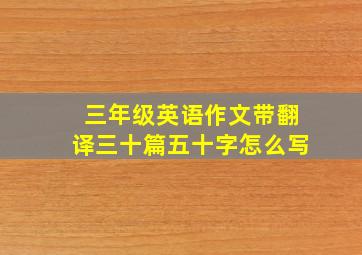 三年级英语作文带翻译三十篇五十字怎么写